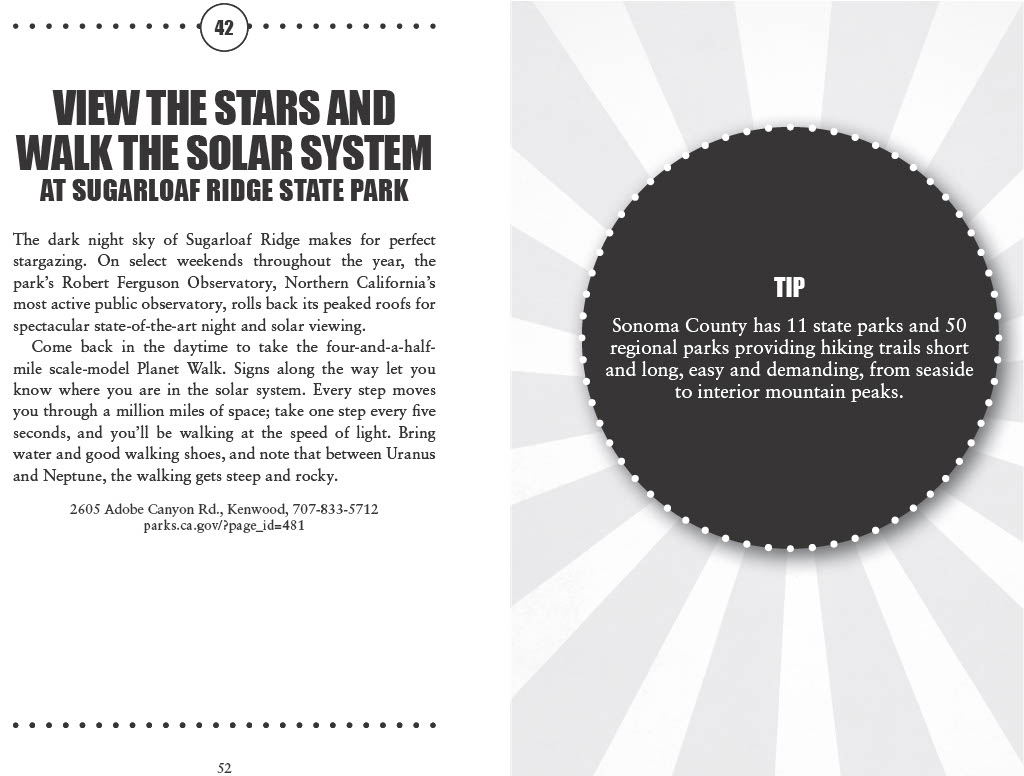 42

VIEW THE STARS AND WALK THE SOLAR SYSTEM
AT SUGARLOAF RIDGE STATE PARK

The dark night sky of Sugarloaf Ridge makes for perfect stargazing. On select weekends throughout the year, the park's Robert Ferguson Observatory, Northern California's most active public observatory, rolls back its peaked roofs for spectacular state-of-the-art night and solar viewing.

Come back in the daytime to take the four-and-a-half-mile scale-model Planet Walk. Signs along the way let you know where you are in the solar system. Every step moves you through a million miles of space; take one step every five seconds, and you'll be walking at the speed of light. Bring water and good walking shoes, and note that between Uranus and Neptune, the walking gets steep and rocky.

2605 Adobe Canyon Rd., Kenwood, 707-833-5712
parks.ca.gov/?page_id=481

52

TIP

Sonoma County has 11 state parks and 50 regional parks providing hiking trails short and long, easy and demanding, from seaside to interior mountain peaks.